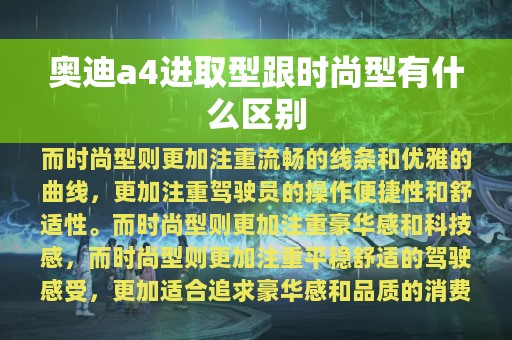 奥迪a4进取型跟时尚型有什么区别

而时尚型则更加注重流畅的线条和优雅的曲线，更加注重驾驶员的操作便捷性和舒适性。而时尚型则更加注重豪华感和科技感，而时尚型则更加注重平稳舒适的驾驶感受，更加适合追求豪华感和品质的消费